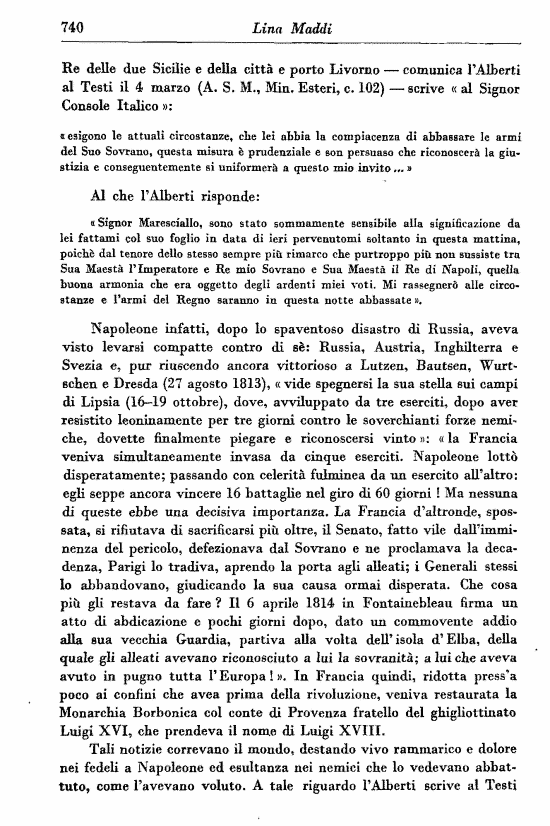 740 Lina Maddi

Re delle due Sicilie e della città e porto Livorno — comunica l'Alberti al Testi il 4 marzo (A. S. M., Min. Esteri, c. 102) — scrive « al Signor Console Italico »:

« esigono le attuali circostanze, che lei abbia la compiacenza di abbassare le armi del Suo Sovrano, questa misura è prudenziale e son persuaso che riconoscerà la giustizia e conseguentemente si uniformerà a questo mio invito ... »

Al che l'Alberti risponde:

« Signor Maresciallo, sono stato sommamente sensibile alla significazione da lei fattami col suo foglio in data di ieri pervenutomi soltanto in questa mattina, poichè dal tenore dello stesso sempre più rimarco che purtroppo più non sussiste tra Sua Maestà l'Imperatore e Re mio Sovrano e Sua Maestà il Re di Napoli, quella buona armonia che era oggetto degli ardenti miei voti. Mi rassegnerò alle circostanze e l'armi del Regno saranno in questa notte abbassate ».

Napoleone infatti, dopo lo spaventoso disastro di Russia, aveva visto levarsi compatte contro di sè: Russia, Austria, Inghilterra e Svezia e, pur riuscendo ancora vittorioso a Lutzen, Bautsen, Wurtschen e Dresda (27 agosto 1813), « vide spegnersi la sua stella sui campi di Lipsia (16–19 ottobre), dove, avviluppato da tre eserciti, dopo aver resistito leoninamente per tre giorni contro le soverchianti forze nemiche, dovette finalmente piegare e riconoscersi vinto »: « la Francia veniva simultaneamente invasa da cinque eserciti. Napoleone lottò disperatamente; passando con celerità fulminea da un esercito all'altro: egli seppe ancora vincere 16 battaglie nel giro di 60 giorni ! Ma nessuna di queste ebbe una decisiva importanza. La Francia d'altronde, spossata, si rifiutava di sacrificarsi più oltre, il Senato, fatto vile dall'imminenza del pericolo, defezionava dal Sovrano e ne proclamava la decadenza, Parigi lo tradiva, aprendo la porta agli alleati; i Generali stessi lo abbandovano, giudicando la sua causa ormai disperata. Che cosa più gli restava da fare ? Il 6 aprile 1814 in Fontainebleau firma un atto di abdicazione e pochi giorni dopo, dato un commovente addio alla sua vecchia Guardia, partiva alla volta dell'isola d'Elba, della quale gli alleati avevano riconosciuto a lui la sovranità; a lui che aveva avuto in pugno tutta l'Europa ! ». In Francia quindi, ridotta press'a poco ai confini che avea prima della rivoluzione, veniva restaurata la Monarchia Borbonica col conte di Provenza fratello del ghigliottinato Luigi XVI, che prendeva il nome di Luigi XVIII.

Tali notizie correvano il mondo, destando vivo rammarico e dolore nei fedeli a Napoleone ed esultanza nei nemici che lo vedevano abbattuto, come l'avevano voluto. A tale riguardo l'Alberti scrive al Testi